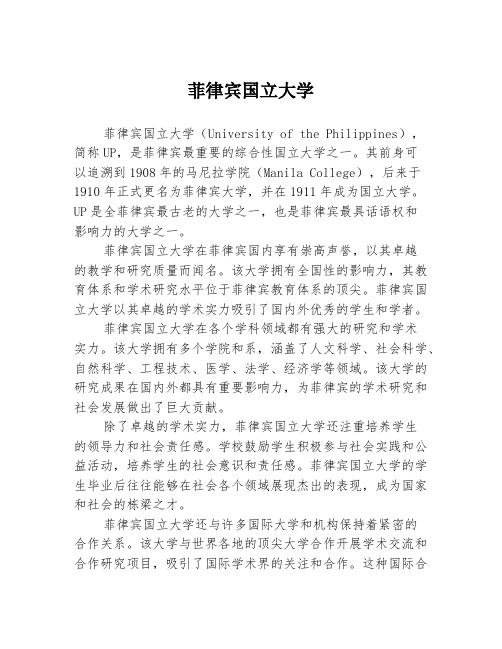 菲律宾国立大学

菲律宾国立大学（University of the Philippines），简称UP，是菲律宾最重要的综合性国立大学之一。其前身可以追溯到1908年的马尼拉学院（Manila College），后来于1910年正式更名为菲律宾大学，并在1911年成为国立大学。UP是全菲律宾最古老的大学之一，也是菲律宾最具话语权和影响力的大学之一。

菲律宾国立大学在菲律宾国内享有崇高声誉，以其卓越的教学和研究质量而闻名。该大学拥有全国性的影响力，其教育体系和学术研究水平位于菲律宾教育体系的顶尖。菲律宾国立大学以其卓越的学术实力吸引了国内外优秀的学生和学者。

菲律宾国立大学在各个学科领域都有强大的研究和学术实力。该大学拥有多个学院和系，涵盖了人文科学、社会科学、自然科学、工程技术、医学、法学、经济学等领域。该大学的研究成果在国内外都具有重要影响力，为菲律宾的学术研究和社会发展做出了巨大贡献。

除了卓越的学术实力，菲律宾国立大学还注重培养学生的领导力和社会责任感。学校鼓励学生积极参与社会实践和公益活动，培养学生的社会意识和责任感。菲律宾国立大学的学生毕业后往往能够在社会各个领域展现杰出的表现，成为国家和社会的栋梁之才。

菲律宾国立大学还与许多国际大学和机构保持着紧密的合作关系。该大学与世界各地的顶尖大学合作开展学术交流和合作研究项目，吸引了国际学术界的关注和合作。这种国际合